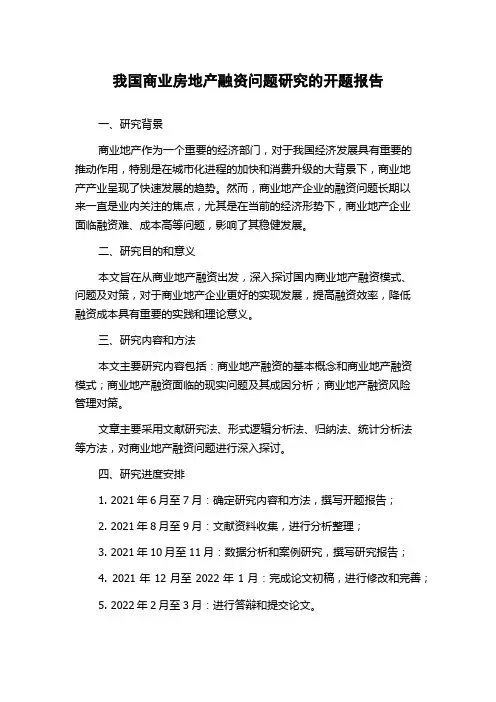 我国商业房地产融资问题研究的开题报告

一、研究背景

商业地产作为一个重要的经济部门，对于我国经济发展具有重要的推动作用，特别是在城市化进程的加快和消费升级的大背景下，商业地产产业呈现了快速发展的趋势。然而，商业地产企业的融资问题长期以来一直是业内关注的焦点，尤其是在当前的经济形势下，商业地产企业面临融资难、成本高等问题，影响了其稳健发展。

二、研究目的和意义

本文旨在从商业地产融资出发，深入探讨国内商业地产融资模式、问题及对策，对于商业地产企业更好的实现发展，提高融资效率，降低融资成本具有重要的实践和理论意义。

三、研究内容和方法

本文主要研究内容包括：商业地产融资的基本概念和商业地产融资模式；商业地产融资面临的现实问题及其成因分析；商业地产融资风险管理对策。

文章主要采用文献研究法、形式逻辑分析法、归纳法、统计分析法等方法，对商业地产融资问题进行深入探讨。

四、研究进度安排

1. 2021 年 6 月至 7 月：确定研究内容和方法，撰写开题报告；

2. 2021 年 8 月至 9 月：文献资料收集，进行分析整理；

3. 2021 年 10 月至 11 月：数据分析和案例研究，撰写研究报告；

4. 2021 年 12 月至 2022 年 1 月：完成论文初稿，进行修改和完善；

5. 2022 年 2 月至 3 月：进行答辩和提交论文。